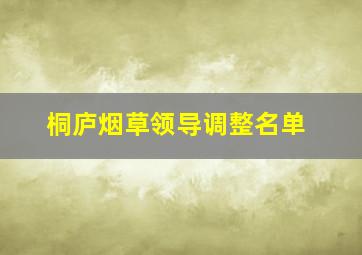 桐庐烟草领导调整名单